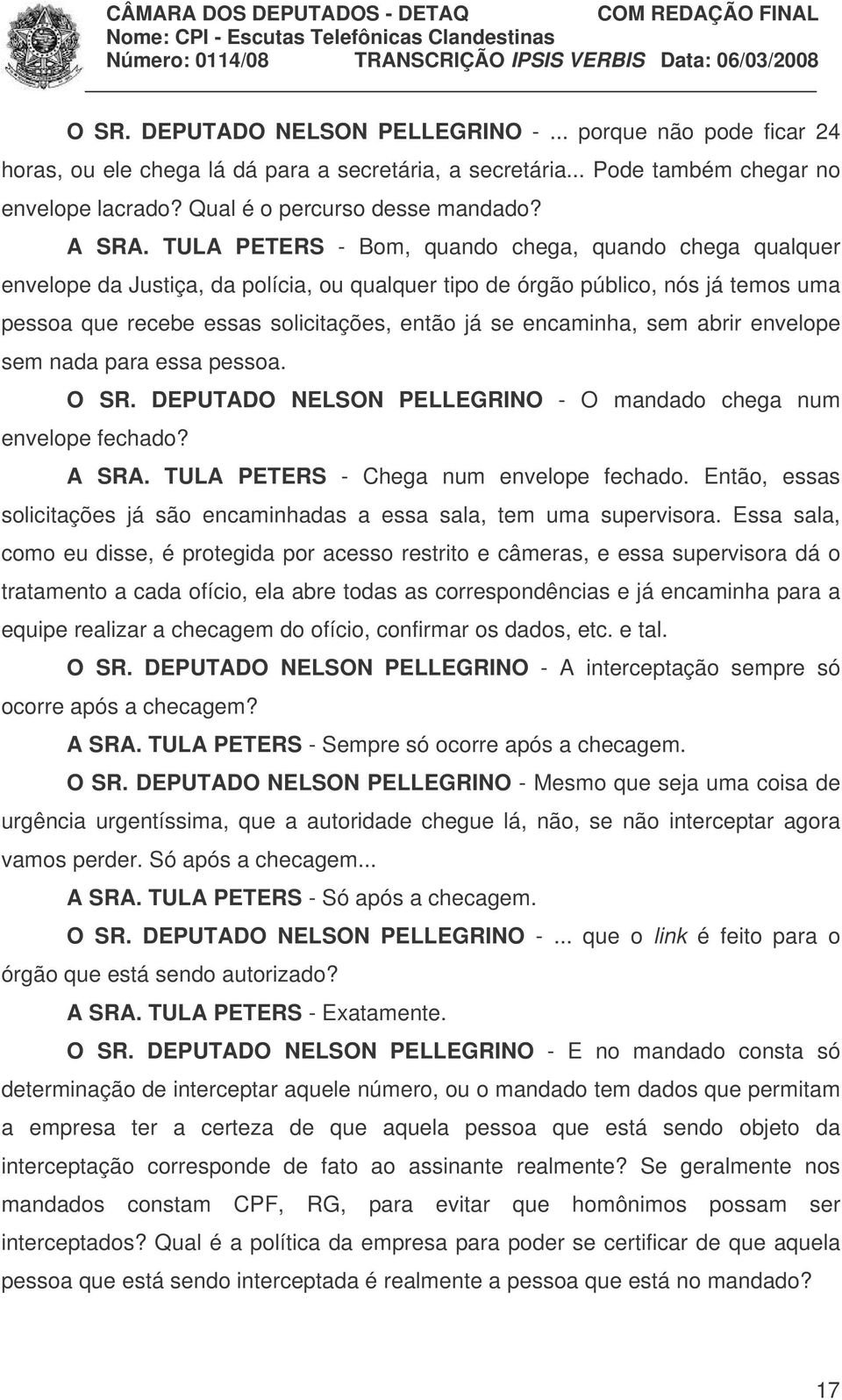 CÂMARA DOS DEPUTADOS - DETAQ COM REDAÇÃO FINAL
Nome: CPI - Escutas Telefônicas Clandestinas
Número: 0114/08 TRANSCRIÇÃO IPSIS VERBIS Data: 06/03/2008

O SR. DEPUTADO NELSON PELLEGRINO - ... porque não pode ficar 24 horas, ou ele chega lá dá para a secretária, a secretária... Pode também chegar no envelope lacrado? Qual é o percurso desse mandado?

A SRA. TULA PETERS - Bom, quando chega, quando chega qualquer envelope da Justiça, da polícia, ou qualquer tipo de órgão público, nós já temos uma pessoa que recebe essas solicitações, então já se encaminha, sem abrir envelope sem nada para essa pessoa.

O SR. DEPUTADO NELSON PELLEGRINO - O mandado chega num envelope fechado?

A SRA. TULA PETERS - Chega num envelope fechado. Então, essas solicitações já são encaminhadas a essa sala, tem uma supervisora. Essa sala, como eu disse, é protegida por acesso restrito e câmeras, e essa supervisora dá o tratamento a cada ofício, ela abre todas as correspondências e já encaminha para a equipe realizar a checagem do ofício, confirmar os dados, etc. e tal.

O SR. DEPUTADO NELSON PELLEGRINO - A interceptação sempre só ocorre após a checagem?

A SRA. TULA PETERS - Sempre só ocorre após a checagem.

O SR. DEPUTADO NELSON PELLEGRINO - Mesmo que seja uma coisa de urgência urgentíssima, que a autoridade chegue lá, não, se não interceptar agora vamos perder. Só após a checagem...

A SRA. TULA PETERS - Só após a checagem.

O SR. DEPUTADO NELSON PELLEGRINO - ... que o link é feito para o órgão que está sendo autorizado?

A SRA. TULA PETERS - Exatamente.

O SR. DEPUTADO NELSON PELLEGRINO - E no mandado consta só determinação de interceptar aquele número, ou o mandado tem dados que permitam a empresa ter a certeza de que aquela pessoa que está sendo objeto da interceptação corresponde de fato ao assinante realmente? Se geralmente nos mandados constam CPF, RG, para evitar que homônimos possam ser interceptados? Qual é a política da empresa para poder se certificar de que aquela pessoa que está sendo interceptada é realmente a pessoa que está no mandado?

17